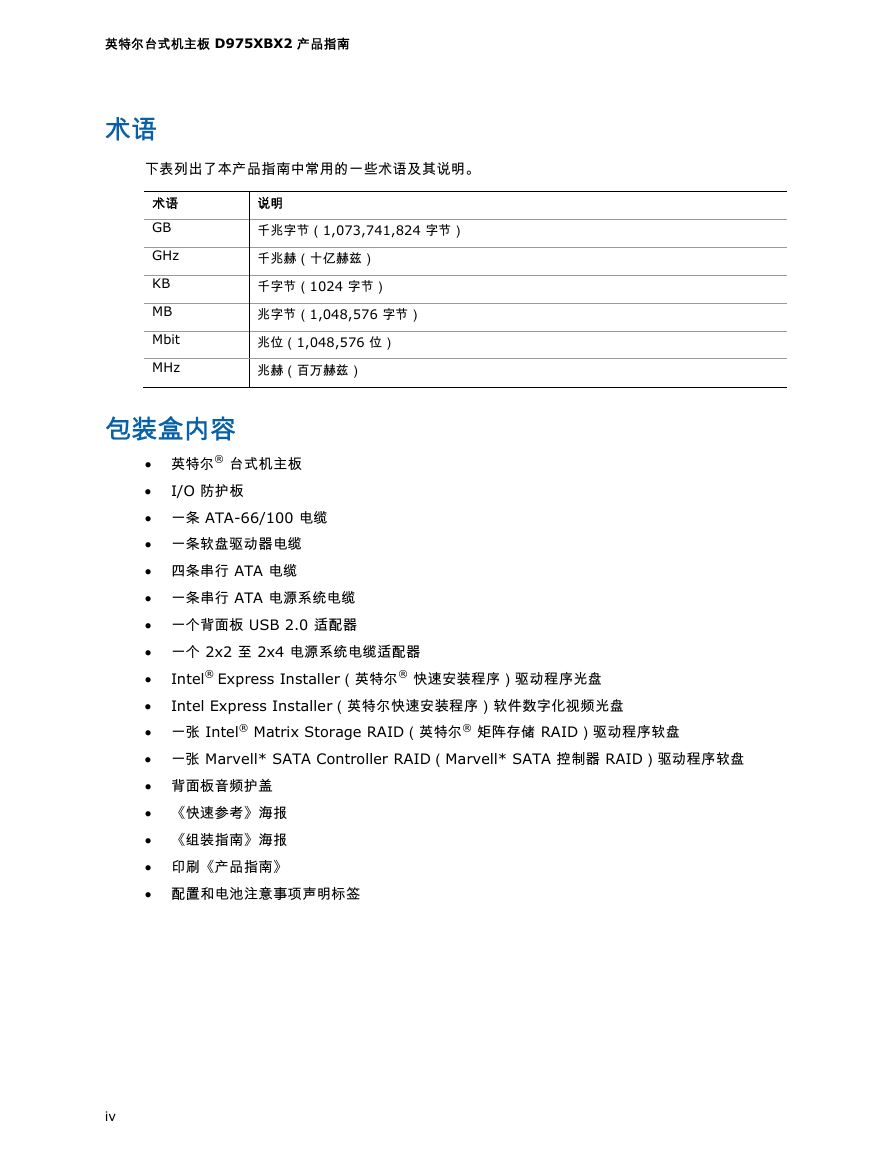 英特尔台式机主板 D975XBX2 产品指南

术语

下表列出了本产品指南中常用的一些术语及其说明。

| 术语 | 说明 |
|---|---|
| GB | 千兆字节（1,073,741,824 字节） |
| GHz | 千兆赫（十亿赫兹） |
| KB | 千字节（1024 字节） |
| MB | 兆字节（1,048,576 字节） |
| Mbit | 兆位（1,048,576 位） |
| MHz | 兆赫（百万赫兹） |

包装盒内容

• 英特尔® 台式机主板
• I/O 防护板
• 一条 ATA-66/100 电缆
• 一条软盘驱动器电缆
• 四条串行 ATA 电缆
• 一条串行 ATA 电源系统电缆
• 一个背面板 USB 2.0 适配器
• 一个 2x2 至 2x4 电源系统电缆适配器
• Intel® Express Installer（英特尔® 快速安装程序）驱动程序光盘
• Intel Express Installer（英特尔快速安装程序）软件数字化视频光盘
• 一张 Intel® Matrix Storage RAID（英特尔® 矩阵存储 RAID）驱动程序软盘
• 一张 Marvell* SATA Controller RAID（Marvell* SATA 控制器 RAID）驱动程序软盘
• 背面板音频护盖
• 《快速参考》海报
• 《组装指南》海报
• 印刷《产品指南》
• 配置和电池注意事项声明标签

iv